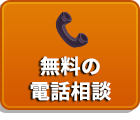 無料の
電話相談